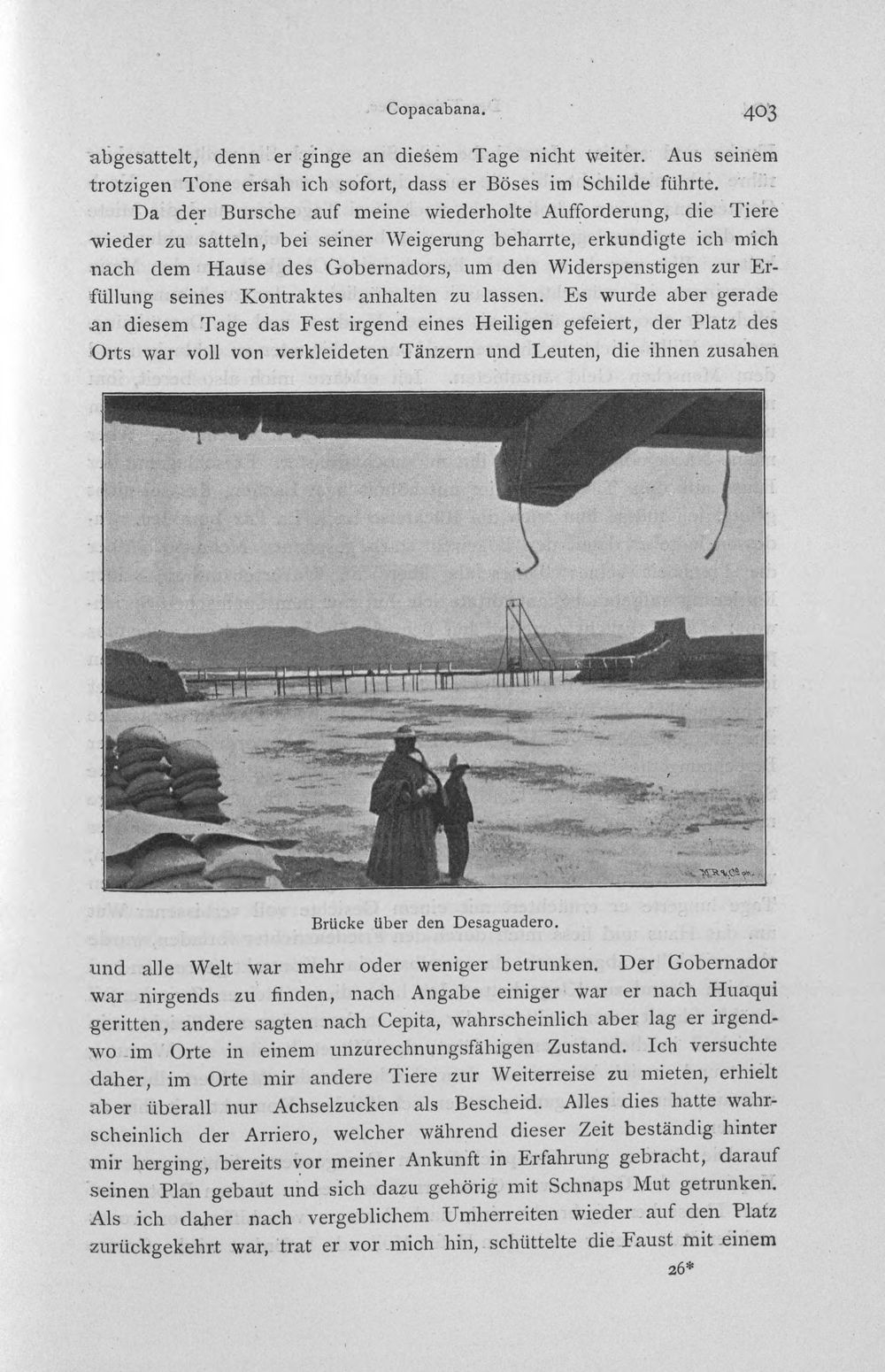 Copacabana. 403

abgesattelt, denn er ginge an diesem Tage nicht weiter. Aus seinem trotzigen Tone ersah ich sofort, dass er Böses im Schilde führte.

Da der Bursche auf meine wiederholte Aufforderung, die Tiere wieder zu satteln, bei seiner Weigerung beharrte, erkundigte ich mich nach dem Hause des Gobernadors, um den Widerspenstigen zur Erfüllung seines Kontraktes anhalten zu lassen. Es wurde aber gerade an diesem Tage das Fest irgend eines Heiligen gefeiert, der Platz des Orts war voll von verkleideten Tänzern und Leuten, die ihnen zusahen

Brücke über den Desaguadero.

und alle Welt war mehr oder weniger betrunken. Der Gobernador war nirgends zu finden, nach Angabe einiger war er nach Huaqui geritten, andere sagten nach Cepita, wahrscheinlich aber lag er irgendwo im Orte in einem unzurechnungsfähigen Zustand. Ich versuchte daher, im Orte mir andere Tiere zur Weiterreise zu mieten, erhielt aber überall nur Achselzucken als Bescheid. Alles dies hatte wahrscheinlich der Arriero, welcher während dieser Zeit beständig hinter mir herging, bereits vor meiner Ankunft in Erfahrung gebracht, darauf seinen Plan gebaut und sich dazu gehörig mit Schnaps Mut getrunken. Als ich daher nach vergeblichem Umherreiten wieder auf den Platz zurückgekehrt war, trat er vor mich hin, schüttelte die Faust mit einem

26*